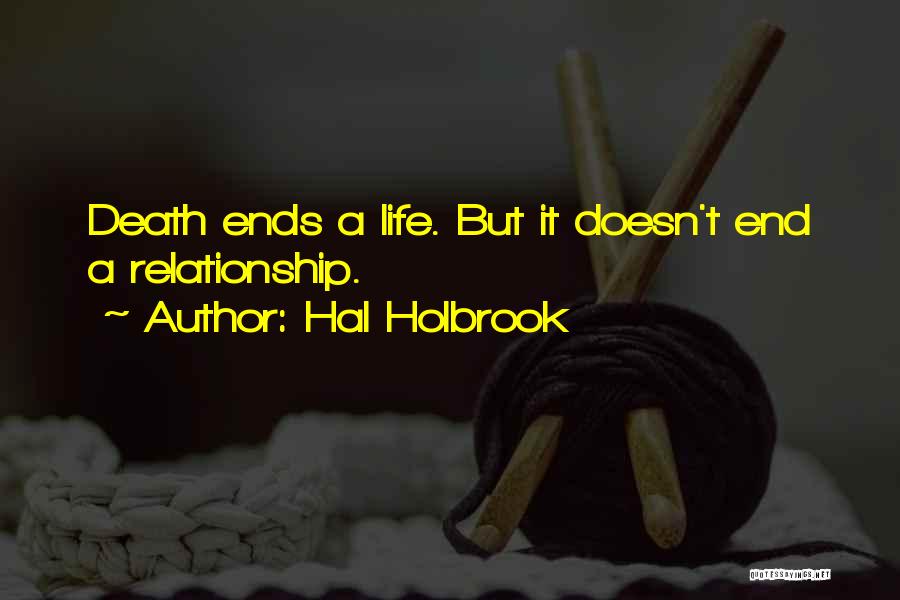 Death ends a life. But it doesn't end a relationship.
~ Author: Hal Holbrook

QUOTESSAYINGS.NET